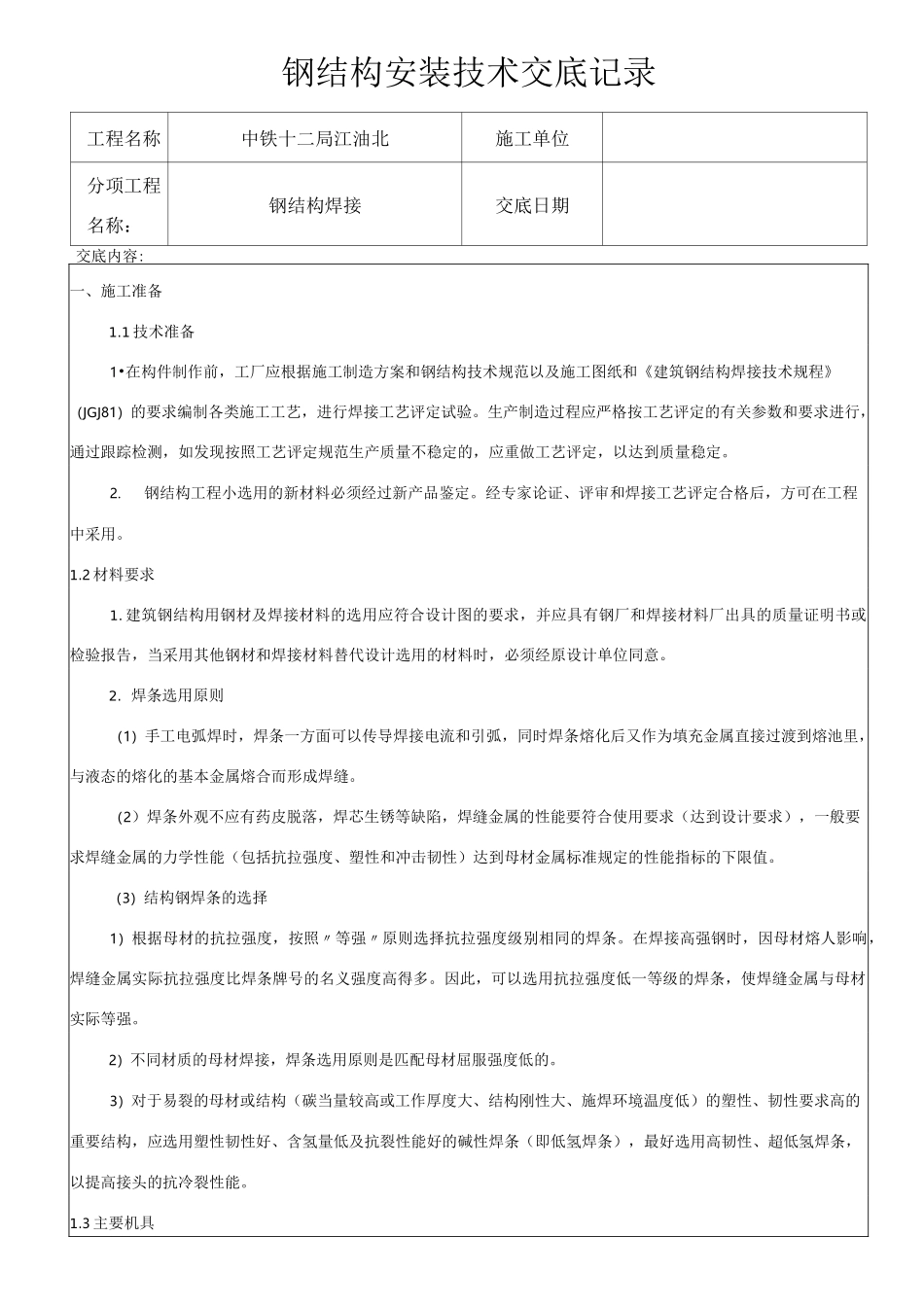 钢结构安装技术交底记录

| 工程名称 | 中铁十二局江油北 | 施工单位 | |
|---|---|---|---|
| 分项工程名称： | 钢结构焊接 | 交底日期 | |

交底内容：

一、施工准备

1.1 技术准备

1•在构件制作前，工厂应根据施工制造方案和钢结构技术规范以及施工图纸和《建筑钢结构焊接技术规程》(JGJ81) 的要求编制各类施工工艺，进行焊接工艺评定试验。生产制造过程应严格按工艺评定的有关参数和要求进行，通过跟踪检测，如发现按照工艺评定规范生产质量不稳定的，应重做工艺评定，以达到质量稳定。

2. 钢结构工程小选用的新材料必须经过新产品鉴定。经专家论证、评审和焊接工艺评定合格后，方可在工程中采用。

1.2 材料要求

1. 建筑钢结构用钢材及焊接材料的选用应符合设计图的要求，并应具有钢厂和焊接材料厂出具的质量证明书或检验报告，当采用其他钢材和焊接材料替代设计选用的材料时，必须经原设计单位同意。

2. 焊条选用原则

(1) 手工电弧焊时，焊条一方面可以传导焊接电流和引弧，同时焊条熔化后又作为填充金属直接过渡到熔池里，与液态的熔化的基本金属熔合而形成焊缝。

(2) 焊条外观不应有药皮脱落，焊芯生锈等缺陷，焊缝金属的性能要符合使用要求（达到设计要求），一般要求焊缝金属的力学性能（包括抗拉强度、塑性和冲击韧性）达到母材金属标准规定的性能指标的下限值。

(3) 结构钢焊条的选择

1) 根据母材的抗拉强度，按照〃等强〃原则选择抗拉强度级别相同的焊条。在焊接高强钢时，因母材熔人影响，焊缝金属实际抗拉强度比焊条牌号的名义强度高得多。因此，可以选用抗拉强度低一等级的焊条，使焊缝金属与母材实际等强。

2) 不同材质的母材焊接，焊条选用原则是匹配母材屈服强度低的。

3) 对于易裂的母材或结构（碳当量较高或工作厚度大、结构刚性大、施焊环境温度低）的塑性、韧性要求高的重要结构，应选用塑性韧性好、含氢量低及抗裂性能好的碱性焊条（即低氢焊条），最好选用高韧性、超低氢焊条，以提高接头的抗冷裂性能。

1.3 主要机具